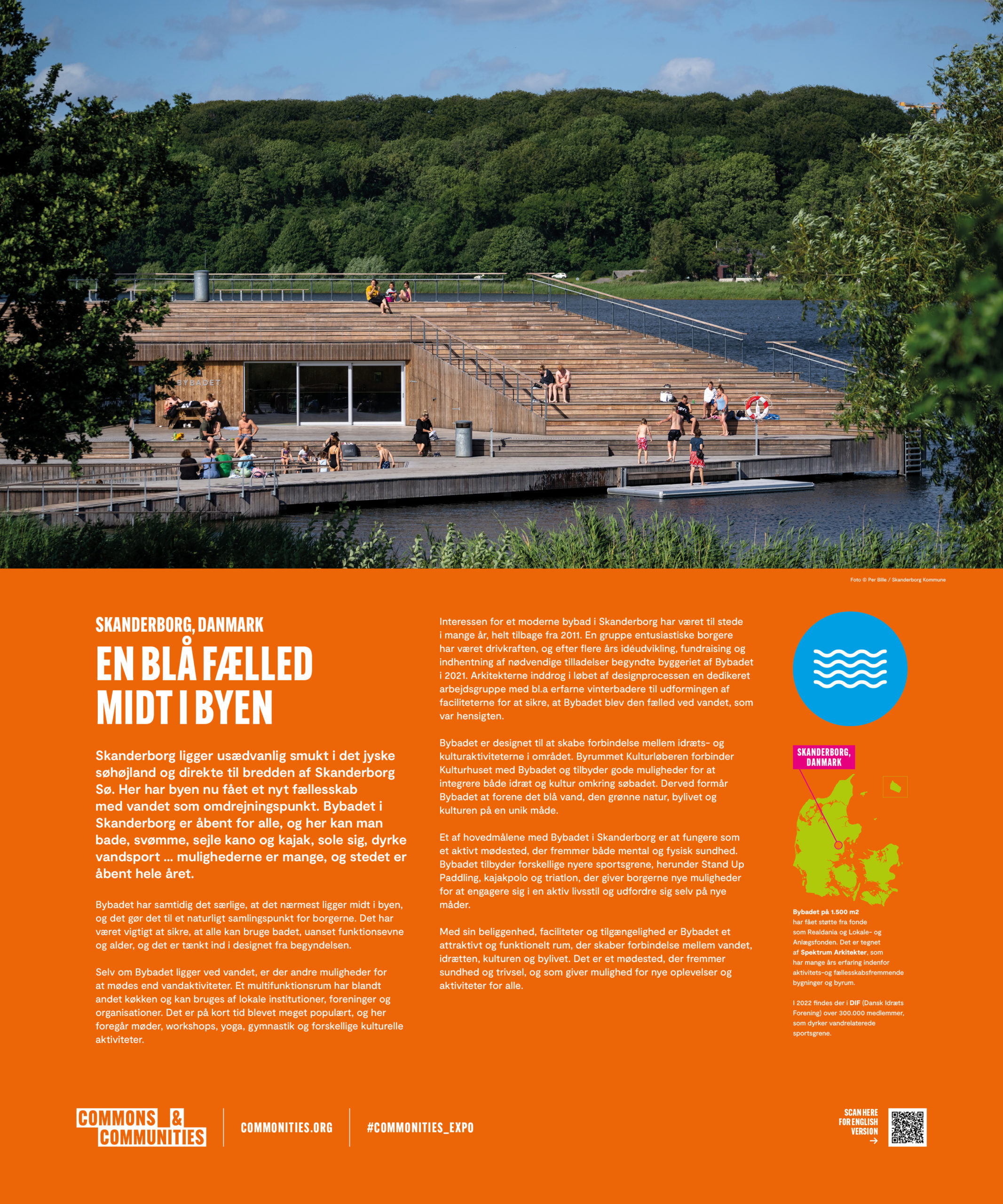 BYBADET

Foto © Per Bille / Skanderborg Kommune

SKANDERBORG, DANMARK

EN BLÅ FÆLLED MIDT I BYEN

Skanderborg ligger usædvanlig smukt i det jyske søhøjland og direkte til bredden af Skanderborg Sø. Her har byen nu fået et nyt fællesskab med vandet som omdrejningspunkt. Bybadet i Skanderborg er åbent for alle, og her kan man bade, svømme, sejle kano og kajak, sole sig, dyrke vandsport ... mulighederne er mange, og stedet er åbent hele året.

Bybadet har samtidig det særlige, at det nærmest ligger midt i byen, og det gør det til et naturligt samlingspunkt for borgerne. Det har været vigtigt at sikre, at alle kan bruge badet, uanset funktionsevne og alder, og det er tænkt ind i designet fra begyndelsen.

Selv om Bybadet ligger ved vandet, er der andre muligheder for at mødes end vandaktiviteter. Et multifunktionsrum har blandt andet køkken og kan bruges af lokale institutioner, foreninger og organisationer. Det er på kort tid blevet meget populært, og her foregår møder, workshops, yoga, gymnastik og forskellige kulturelle aktiviteter.

Interessen for et moderne bybad i Skanderborg har været til stede i mange år, helt tilbage fra 2011. En gruppe entusiastiske borgere har været drivkraften, og efter flere års idéudvikling, fundraising og indhentning af nødvendige tilladelser begyndte byggeriet af Bybadet i 2021. Arkitekterne inddrog i løbet af designprocessen en dedikeret arbejdsgruppe med bl.a erfarne vinterbadere til udformingen af faciliteterne for at sikre, at Bybadet blev den fælled ved vandet, som var hensigten.

Bybadet er designet til at skabe forbindelse mellem idræts- og kulturaktiviteterne i området. Byrummet Kulturløberen forbinder Kulturhuset med Bybadet og tilbyder gode muligheder for at integrere både idræt og kultur omkring søbadet. Derved formår Bybadet at forene det blå vand, den grønne natur, bylivet og kulturen på en unik måde.

Et af hovedmålene med Bybadet i Skanderborg er at fungere som et aktivt mødested, der fremmer både mental og fysisk sundhed. Bybadet tilbyder forskellige nyere sportsgrene, herunder Stand Up Paddling, kajakpolo og triatlon, der giver borgerne nye muligheder for at engagere sig i en aktiv livsstil og udfordre sig selv på nye måder.

Med sin beliggenhed, faciliteter og tilgængelighed er Bybadet et attraktivt og funktionelt rum, der skaber forbindelse mellem vandet, idrætten, kulturen og bylivet. Det er et mødested, der fremmer sundhed og trivsel, og som giver mulighed for nye oplevelser og aktiviteter for alle.

SKANDERBORG, DANMARK

Bybadet på 1.500 m2 har fået støtte fra fonde som Realdania og Lokale- og Anlægsfonden. Det er tegnet af Spektrum Arkitekter, som har mange års erfaring indenfor aktivitets-og fællesskabsfremmende bygninger og byrum.

I 2022 findes der i DIF (Dansk Idræts Forening) over 300.000 medlemmer, som dyrker vandrelaterede sportsgrene.

COMMONS & COMMUNITIES

COMMONITIES.ORG

#COMMONITIES_EXPO

SCAN HERE FOR ENGLISH VERSION →